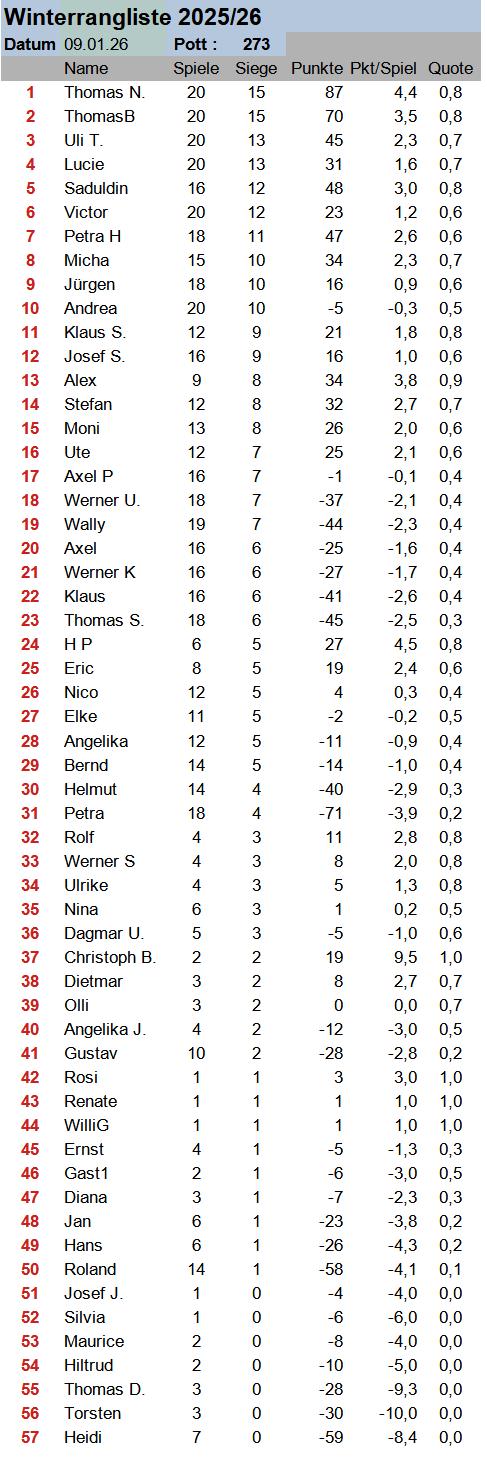 Winterrangliste 2025/26

Datum 09.01.26 Pott : 273

| | Name | Spiele | Siege | Punkte | Pkt/Spiel | Quote |
|---|---|---|---|---|---|---|
| 1 | Thomas N. | 20 | 15 | 87 | 4,4 | 0,8 |
| 2 | ThomasB | 20 | 15 | 70 | 3,5 | 0,8 |
| 3 | Uli T. | 20 | 13 | 45 | 2,3 | 0,7 |
| 4 | Lucie | 20 | 13 | 31 | 1,6 | 0,7 |
| 5 | Saduldin | 16 | 12 | 48 | 3,0 | 0,8 |
| 6 | Victor | 20 | 12 | 23 | 1,2 | 0,6 |
| 7 | Petra H | 18 | 11 | 47 | 2,6 | 0,6 |
| 8 | Micha | 15 | 10 | 34 | 2,3 | 0,7 |
| 9 | Jürgen | 18 | 10 | 16 | 0,9 | 0,6 |
| 10 | Andrea | 20 | 10 | -5 | -0,3 | 0,5 |
| 11 | Klaus S. | 12 | 9 | 21 | 1,8 | 0,8 |
| 12 | Josef S. | 16 | 9 | 16 | 1,0 | 0,6 |
| 13 | Alex | 9 | 8 | 34 | 3,8 | 0,9 |
| 14 | Stefan | 12 | 8 | 32 | 2,7 | 0,7 |
| 15 | Moni | 13 | 8 | 26 | 2,0 | 0,6 |
| 16 | Ute | 12 | 7 | 25 | 2,1 | 0,6 |
| 17 | Axel P | 16 | 7 | -1 | -0,1 | 0,4 |
| 18 | Werner U. | 18 | 7 | -37 | -2,1 | 0,4 |
| 19 | Wally | 19 | 7 | -44 | -2,3 | 0,4 |
| 20 | Axel | 16 | 6 | -25 | -1,6 | 0,4 |
| 21 | Werner K | 16 | 6 | -27 | -1,7 | 0,4 |
| 22 | Klaus | 16 | 6 | -41 | -2,6 | 0,4 |
| 23 | Thomas S. | 18 | 6 | -45 | -2,5 | 0,3 |
| 24 | H P | 6 | 5 | 27 | 4,5 | 0,8 |
| 25 | Eric | 8 | 5 | 19 | 2,4 | 0,6 |
| 26 | Nico | 12 | 5 | 4 | 0,3 | 0,4 |
| 27 | Elke | 11 | 5 | -2 | -0,2 | 0,5 |
| 28 | Angelika | 12 | 5 | -11 | -0,9 | 0,4 |
| 29 | Bernd | 14 | 5 | -14 | -1,0 | 0,4 |
| 30 | Helmut | 14 | 4 | -40 | -2,9 | 0,3 |
| 31 | Petra | 18 | 4 | -71 | -3,9 | 0,2 |
| 32 | Rolf | 4 | 3 | 11 | 2,8 | 0,8 |
| 33 | Werner S | 4 | 3 | 8 | 2,0 | 0,8 |
| 34 | Ulrike | 4 | 3 | 5 | 1,3 | 0,8 |
| 35 | Nina | 6 | 3 | 1 | 0,2 | 0,5 |
| 36 | Dagmar U. | 5 | 3 | -5 | -1,0 | 0,6 |
| 37 | Christoph B. | 2 | 2 | 19 | 9,5 | 1,0 |
| 38 | Dietmar | 3 | 2 | 8 | 2,7 | 0,7 |
| 39 | Olli | 3 | 2 | 0 | 0,0 | 0,7 |
| 40 | Angelika J. | 4 | 2 | -12 | -3,0 | 0,5 |
| 41 | Gustav | 10 | 2 | -28 | -2,8 | 0,2 |
| 42 | Rosi | 1 | 1 | 3 | 3,0 | 1,0 |
| 43 | Renate | 1 | 1 | 1 | 1,0 | 1,0 |
| 44 | WilliG | 1 | 1 | 1 | 1,0 | 1,0 |
| 45 | Ernst | 4 | 1 | -5 | -1,3 | 0,3 |
| 46 | Gast1 | 2 | 1 | -6 | -3,0 | 0,5 |
| 47 | Diana | 3 | 1 | -7 | -2,3 | 0,3 |
| 48 | Jan | 6 | 1 | -23 | -3,8 | 0,2 |
| 49 | Hans | 6 | 1 | -26 | -4,3 | 0,2 |
| 50 | Roland | 14 | 1 | -58 | -4,1 | 0,1 |
| 51 | Josef J. | 1 | 0 | -4 | -4,0 | 0,0 |
| 52 | Silvia | 1 | 0 | -6 | -6,0 | 0,0 |
| 53 | Maurice | 2 | 0 | -8 | -4,0 | 0,0 |
| 54 | Hiltrud | 2 | 0 | -10 | -5,0 | 0,0 |
| 55 | Thomas D. | 3 | 0 | -28 | -9,3 | 0,0 |
| 56 | Torsten | 3 | 0 | -30 | -10,0 | 0,0 |
| 57 | Heidi | 7 | 0 | -59 | -8,4 | 0,0 |